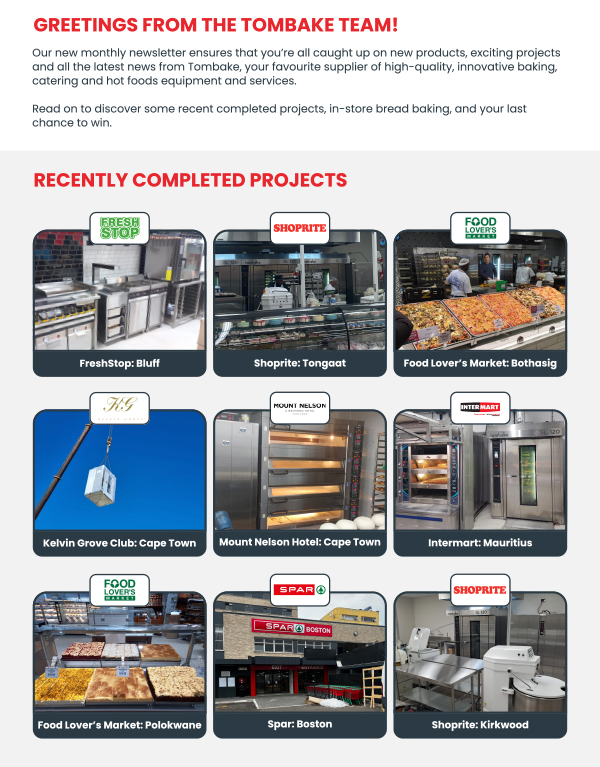 GREETINGS FROM THE TOMBAKE TEAM!

Our new monthly newsletter ensures that you're all caught up on new products, exciting projects and all the latest news from Tombake, your favourite supplier of high-quality, innovative baking, catering and hot foods equipment and services.

Read on to discover some recent completed projects, in-store bread baking, and your last chance to win.

RECENTLY COMPLETED PROJECTS

FRESH STOP

FreshStop: Bluff

SHOPRITE

Shoprite: Tongaat

FOOD LOVER'S MARKET

Food Lover's Market: Bothasig

KG

Kelvin Grove Club: Cape Town

MOUNT NELSON

Mount Nelson Hotel: Cape Town

INTERMART

Intermart: Mauritius

FOOD LOVER'S MARKET

Food Lover's Market: Polokwane

SPAR

SPAR BOSTON

Spar: Boston

SHOPRITE

Shoprite: Kirkwood